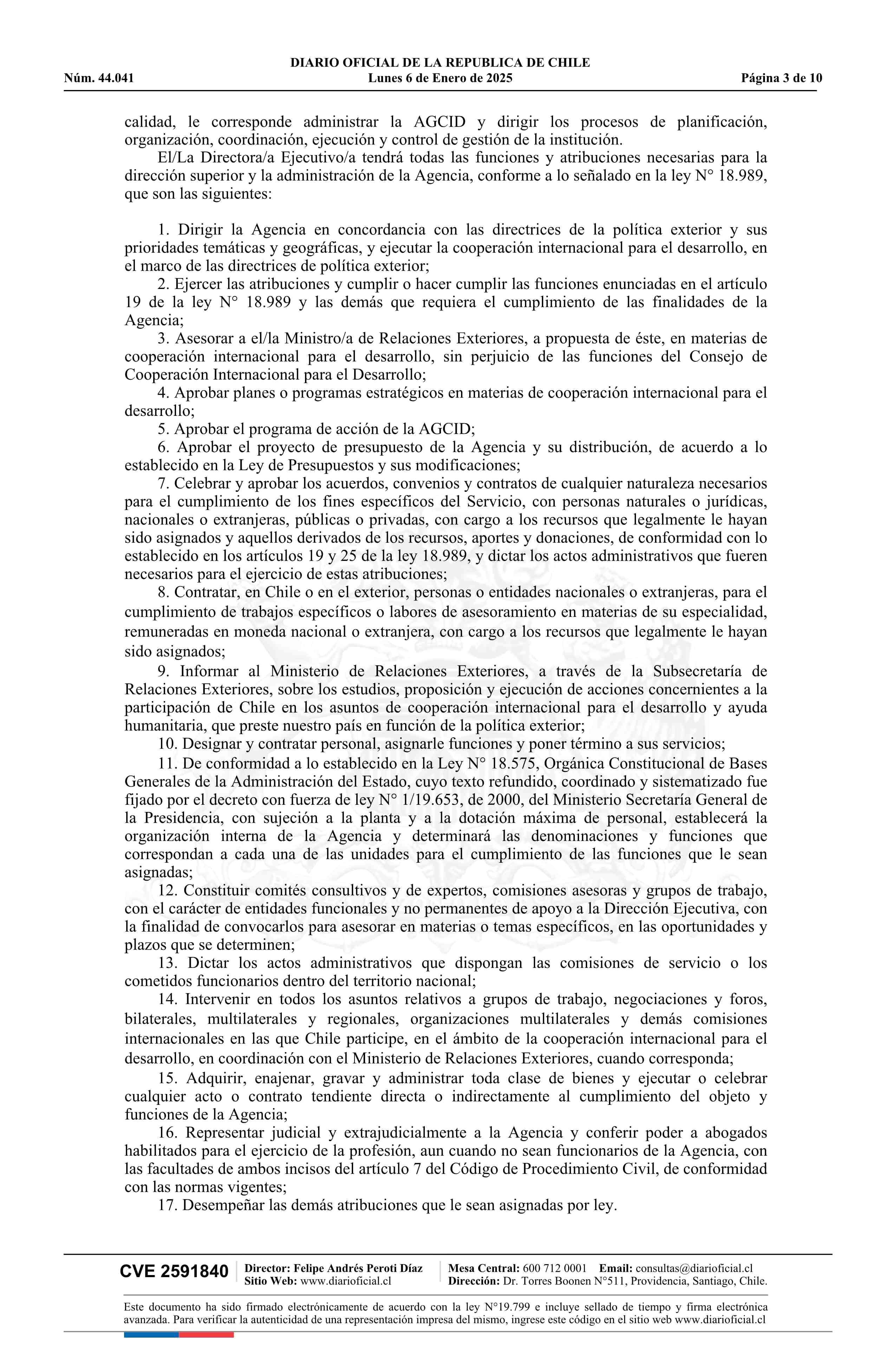 DIARIO OFICIAL DE LA REPUBLICA DE CHILE
Núm. 44.041 Lunes 6 de Enero de 2025 Página 3 de 10

calidad, le corresponde administrar la AGCID y dirigir los procesos de planificación, organización, coordinación, ejecución y control de gestión de la institución.

El/La Directora/a Ejecutivo/a tendrá todas las funciones y atribuciones necesarias para la dirección superior y la administración de la Agencia, conforme a lo señalado en la ley N° 18.989, que son las siguientes:

1. Dirigir la Agencia en concordancia con las directrices de la política exterior y sus prioridades temáticas y geográficas, y ejecutar la cooperación internacional para el desarrollo, en el marco de las directrices de política exterior;

2. Ejercer las atribuciones y cumplir o hacer cumplir las funciones enunciadas en el artículo 19 de la ley N° 18.989 y las demás que requiera el cumplimiento de las finalidades de la Agencia;

3. Asesorar a el/la Ministro/a de Relaciones Exteriores, a propuesta de éste, en materias de cooperación internacional para el desarrollo, sin perjuicio de las funciones del Consejo de Cooperación Internacional para el Desarrollo;

4. Aprobar planes o programas estratégicos en materias de cooperación internacional para el desarrollo;

5. Aprobar el programa de acción de la AGCID;

6. Aprobar el proyecto de presupuesto de la Agencia y su distribución, de acuerdo a lo establecido en la Ley de Presupuestos y sus modificaciones;

7. Celebrar y aprobar los acuerdos, convenios y contratos de cualquier naturaleza necesarios para el cumplimiento de los fines específicos del Servicio, con personas naturales o jurídicas, nacionales o extranjeras, públicas o privadas, con cargo a los recursos que legalmente le hayan sido asignados y aquellos derivados de los recursos, aportes y donaciones, de conformidad con lo establecido en los artículos 19 y 25 de la ley 18.989, y dictar los actos administrativos que fueren necesarios para el ejercicio de estas atribuciones;

8. Contratar, en Chile o en el exterior, personas o entidades nacionales o extranjeras, para el cumplimiento de trabajos específicos o labores de asesoramiento en materias de su especialidad, remuneradas en moneda nacional o extranjera, con cargo a los recursos que legalmente le hayan sido asignados;

9. Informar al Ministerio de Relaciones Exteriores, a través de la Subsecretaría de Relaciones Exteriores, sobre los estudios, proposición y ejecución de acciones concernientes a la participación de Chile en los asuntos de cooperación internacional para el desarrollo y ayuda humanitaria, que preste nuestro país en función de la política exterior;

10. Designar y contratar personal, asignarle funciones y poner término a sus servicios;

11. De conformidad a lo establecido en la Ley N° 18.575, Orgánica Constitucional de Bases Generales de la Administración del Estado, cuyo texto refundido, coordinado y sistematizado fue fijado por el decreto con fuerza de ley N° 1/19.653, de 2000, del Ministerio Secretaría General de la Presidencia, con sujeción a la planta y a la dotación máxima de personal, establecerá la organización interna de la Agencia y determinará las denominaciones y funciones que correspondan a cada una de las unidades para el cumplimiento de las funciones que le sean asignadas;

12. Constituir comités consultivos y de expertos, comisiones asesoras y grupos de trabajo, con el carácter de entidades funcionales y no permanentes de apoyo a la Dirección Ejecutiva, con la finalidad de convocarlos para asesorar en materias o temas específicos, en las oportunidades y plazos que se determinen;

13. Dictar los actos administrativos que dispongan las comisiones de servicio o los cometidos funcionarios dentro del territorio nacional;

14. Intervenir en todos los asuntos relativos a grupos de trabajo, negociaciones y foros, bilaterales, multilaterales y regionales, organizaciones multilaterales y demás comisiones internacionales en las que Chile participe, en el ámbito de la cooperación internacional para el desarrollo, en coordinación con el Ministerio de Relaciones Exteriores, cuando corresponda;

15. Adquirir, enajenar, gravar y administrar toda clase de bienes y ejecutar o celebrar cualquier acto o contrato tendiente directa o indirectamente al cumplimiento del objeto y funciones de la Agencia;

16. Representar judicial y extrajudicialmente a la Agencia y conferir poder a abogados habilitados para el ejercicio de la profesión, aun cuando no sean funcionarios de la Agencia, con las facultades de ambos incisos del artículo 7 del Código de Procedimiento Civil, de conformidad con las normas vigentes;

17. Desempeñar las demás atribuciones que le sean asignadas por ley.

CVE 2591840 Director: Felipe Andrés Peroti Díaz Sitio Web: www.diarioficial.cl Mesa Central: 600 712 0001 Email: consultas@diarioficial.cl Dirección: Dr. Torres Boonen N°511, Providencia, Santiago, Chile.

Este documento ha sido firmado electrónicamente de acuerdo con la ley N°19.799 e incluye sellado de tiempo y firma electrónica avanzada. Para verificar la autenticidad de una representación impresa del mismo, ingrese este código en el sitio web www.diarioficial.cl